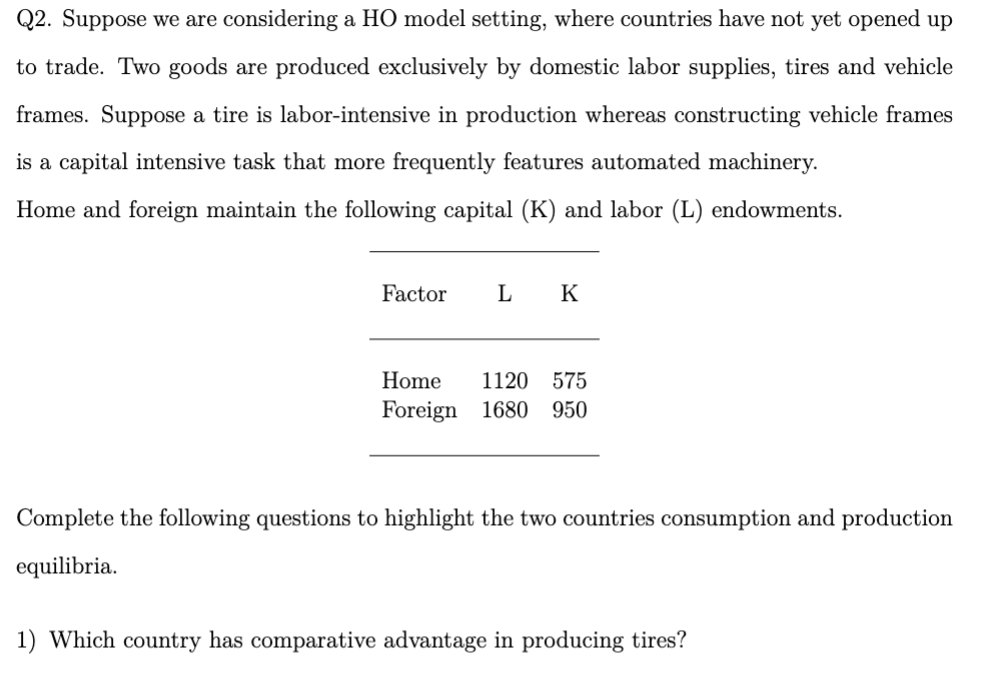 Q2. Suppose we are considering a HO model setting, where countries have not yet opened up to trade. Two goods are produced exclusively by domestic labor supplies, tires and vehicle frames. Suppose a tire is labor-intensive in production whereas constructing vehicle frames is a capital intensive task that more frequently features automated machinery.

Home and foreign maintain the following capital (K) and labor (L) endowments.

| Factor | L | K |
|---|---|---|
| Home | 1120 | 575 |
| Foreign | 1680 | 950 |

Complete the following questions to highlight the two countries consumption and production equilibria.

1) Which country has comparative advantage in producing tires?